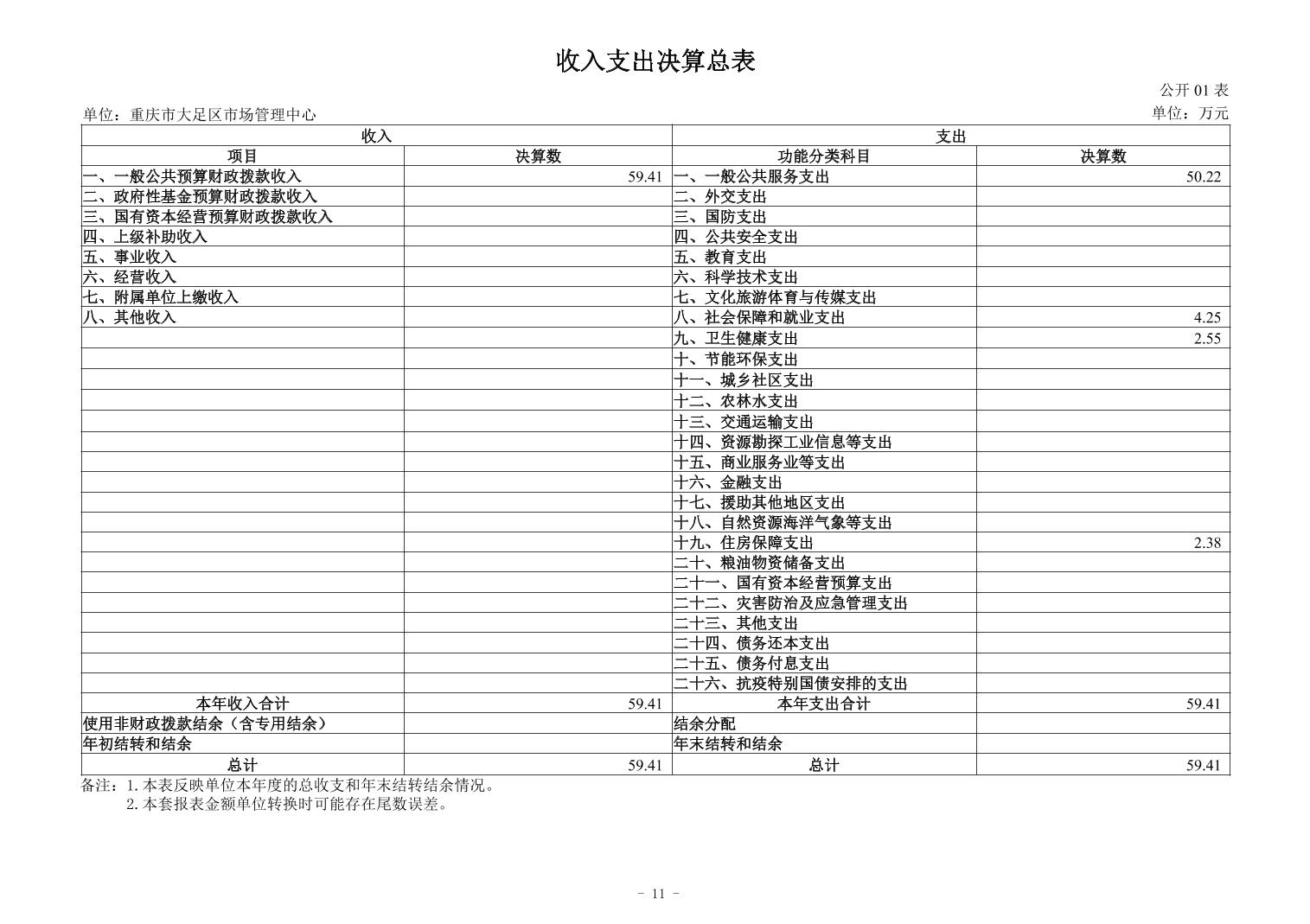 收入支出决算总表

公开 01 表

单位：重庆市大足区市场管理中心

单位：万元

| 收入 | | 支出 | |
|---|---|---|---|
| 项目 | 决算数 | 功能分类科目 | 决算数 |
| 一、一般公共预算财政拨款收入 | 59.41 | 一、一般公共服务支出 | 50.22 |
| 二、政府性基金预算财政拨款收入 | | 二、外交支出 | |
| 三、国有资本经营预算财政拨款收入 | | 三、国防支出 | |
| 四、上级补助收入 | | 四、公共安全支出 | |
| 五、事业收入 | | 五、教育支出 | |
| 六、经营收入 | | 六、科学技术支出 | |
| 七、附属单位上缴收入 | | 七、文化旅游体育与传媒支出 | |
| 八、其他收入 | | 八、社会保障和就业支出 | 4.25 |
| | | 九、卫生健康支出 | 2.55 |
| | | 十、节能环保支出 | |
| | | 十一、城乡社区支出 | |
| | | 十二、农林水支出 | |
| | | 十三、交通运输支出 | |
| | | 十四、资源勘探工业信息等支出 | |
| | | 十五、商业服务业等支出 | |
| | | 十六、金融支出 | |
| | | 十七、援助其他地区支出 | |
| | | 十八、自然资源海洋气象等支出 | |
| | | 十九、住房保障支出 | 2.38 |
| | | 二十、粮油物资储备支出 | |
| | | 二十一、国有资本经营预算支出 | |
| | | 二十二、灾害防治及应急管理支出 | |
| | | 二十三、其他支出 | |
| | | 二十四、债务还本支出 | |
| | | 二十五、债务付息支出 | |
| | | 二十六、抗疫特别国债安排的支出 | |
| 本年收入合计 | 59.41 | 本年支出合计 | 59.41 |
| 使用非财政拨款结余（含专用结余） | | 结余分配 | |
| 年初结转和结余 | | 年末结转和结余 | |
| 总计 | 59.41 | 总计 | 59.41 |

备注：1. 本表反映单位本年度的总收支和年末结转结余情况。
2. 本套报表金额单位转换时可能存在尾数误差。

- 11 -